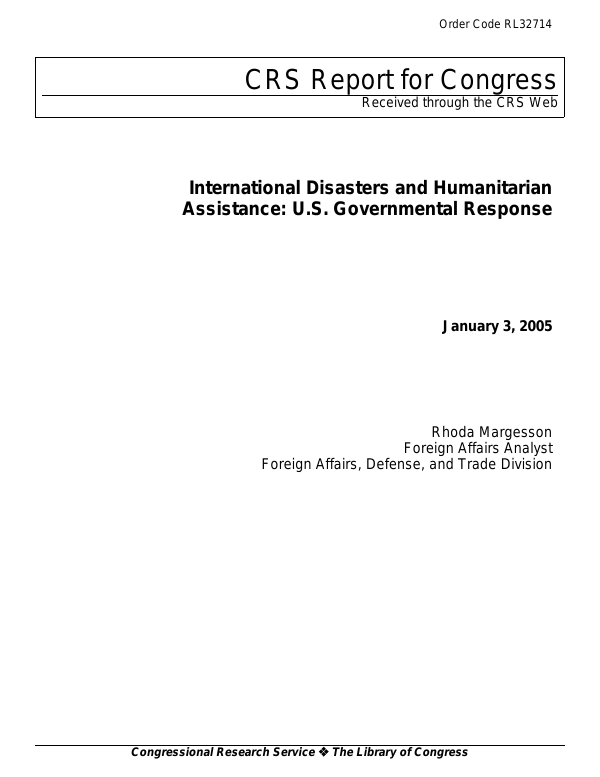 Order Code RL32714

CRS Report for Congress
Received through the CRS Web

International Disasters and Humanitarian Assistance: U.S. Governmental Response

January 3, 2005

Rhoda Margesson
Foreign Affairs Analyst
Foreign Affairs, Defense, and Trade Division

Congressional Research Service ❖ The Library of Congress